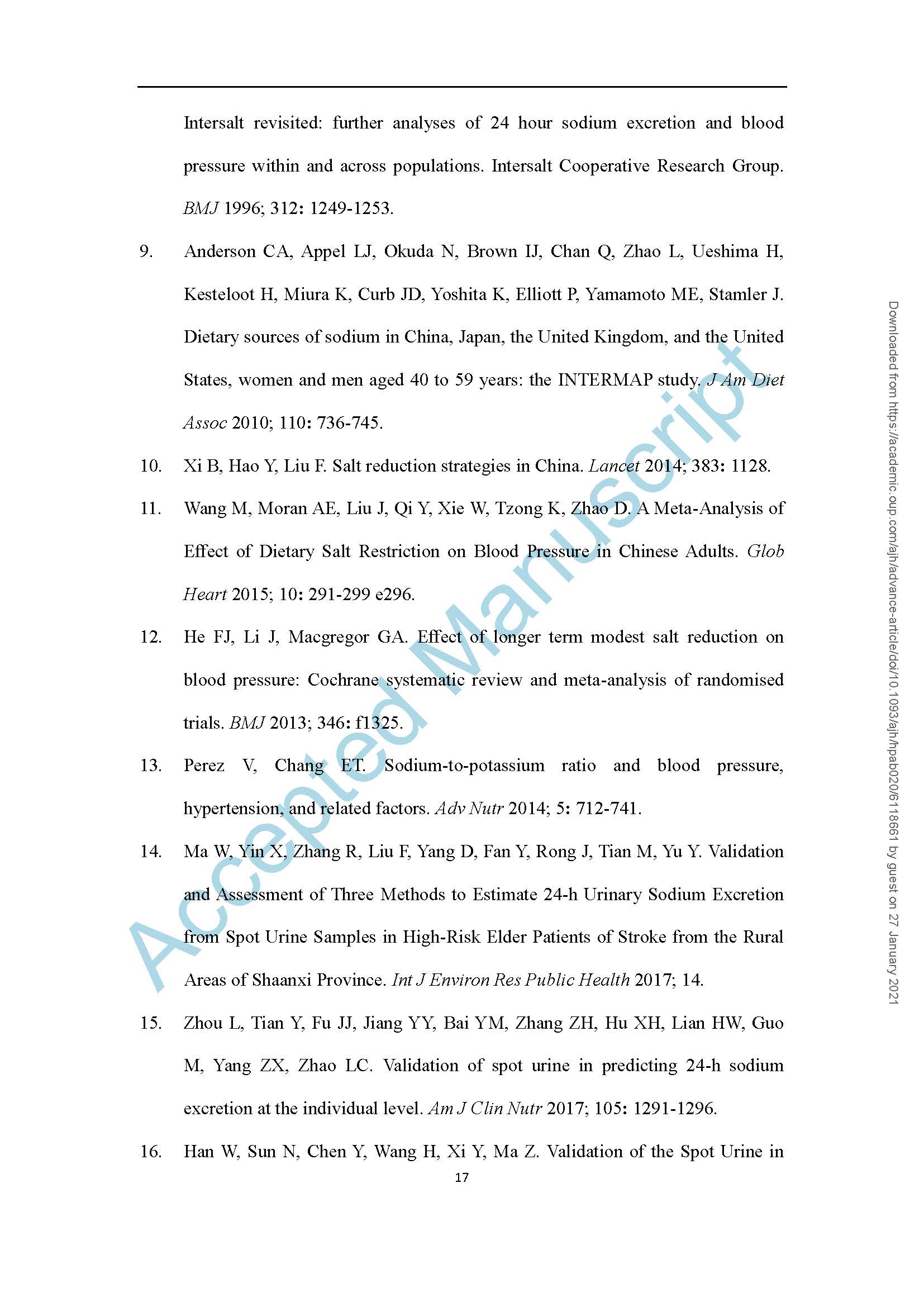 Intersalt revisited: further analyses of 24 hour sodium excretion and blood pressure within and across populations. Intersalt Cooperative Research Group. BMJ 1996; 312: 1249-1253.

9. Anderson CA, Appel LJ, Okuda N, Brown IJ, Chan Q, Zhao L, Ueshima H, Kesteloot H, Miura K, Curb JD, Yoshita K, Elliott P, Yamamoto ME, Stamler J. Dietary sources of sodium in China, Japan, the United Kingdom, and the United States, women and men aged 40 to 59 years: the INTERMAP study. J Am Diet Assoc 2010; 110: 736-745.

10. Xi B, Hao Y, Liu F. Salt reduction strategies in China. Lancet 2014; 383: 1128.

11. Wang M, Moran AE, Liu J, Qi Y, Xie W, Tzong K, Zhao D. A Meta-Analysis of Effect of Dietary Salt Restriction on Blood Pressure in Chinese Adults. Glob Heart 2015; 10: 291-299 e296.

12. He FJ, Li J, Macgregor GA. Effect of longer term modest salt reduction on blood pressure: Cochrane systematic review and meta-analysis of randomised trials. BMJ 2013; 346: f1325.

13. Perez V, Chang ET. Sodium-to-potassium ratio and blood pressure, hypertension, and related factors. Adv Nutr 2014; 5: 712-741.

14. Ma W, Yin X, Zhang R, Liu F, Yang D, Fan Y, Rong J, Tian M, Yu Y. Validation and Assessment of Three Methods to Estimate 24-h Urinary Sodium Excretion from Spot Urine Samples in High-Risk Elder Patients of Stroke from the Rural Areas of Shaanxi Province. Int J Environ Res Public Health 2017; 14.

15. Zhou L, Tian Y, Fu JJ, Jiang YY, Bai YM, Zhang ZH, Hu XH, Lian HW, Guo M, Yang ZX, Zhao LC. Validation of spot urine in predicting 24-h sodium excretion at the individual level. Am J Clin Nutr 2017; 105: 1291-1296.

16. Han W, Sun N, Chen Y, Wang H, Xi Y, Ma Z. Validation of the Spot Urine in

17

Accepted Manuscript

Downloaded from https://academic.oup.com/ajh/advance-article/doi/10.1093/ajh/hpab020/6118661 by guest on 27 January 2021